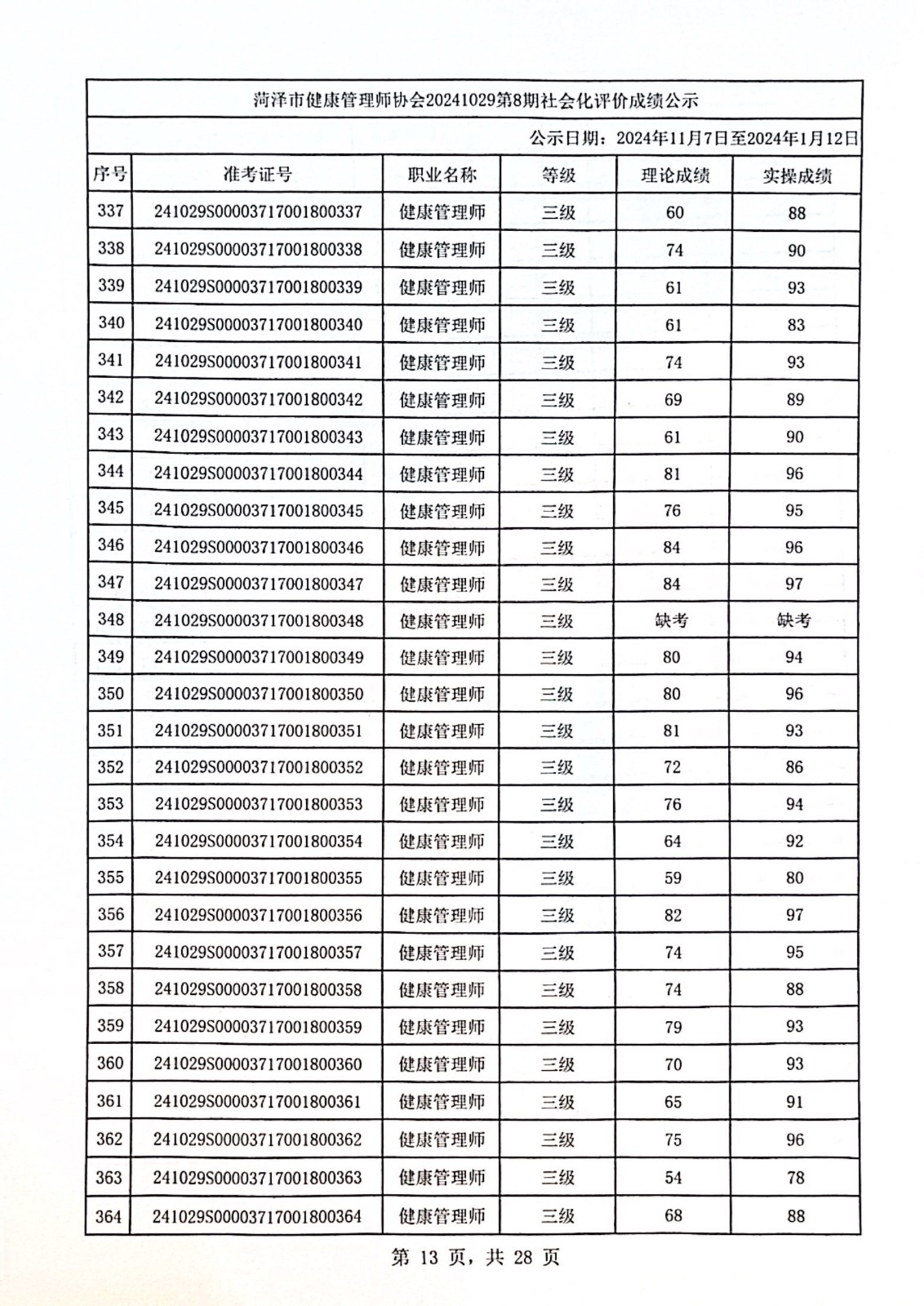 菏泽市健康管理师协会20241029第8期社会化评价成绩公示

公示日期：2024年11月7日至2024年1月12日

| 序号 | 准考证号 | 职业名称 | 等级 | 理论成绩 | 实操成绩 |
|---|---|---|---|---|---|
| 337 | 241029S00003717001800337 | 健康管理师 | 三级 | 60 | 88 |
| 338 | 241029S00003717001800338 | 健康管理师 | 三级 | 74 | 90 |
| 339 | 241029S00003717001800339 | 健康管理师 | 三级 | 61 | 93 |
| 340 | 241029S00003717001800340 | 健康管理师 | 三级 | 61 | 83 |
| 341 | 241029S00003717001800341 | 健康管理师 | 三级 | 74 | 93 |
| 342 | 241029S00003717001800342 | 健康管理师 | 三级 | 69 | 89 |
| 343 | 241029S00003717001800343 | 健康管理师 | 三级 | 61 | 90 |
| 344 | 241029S00003717001800344 | 健康管理师 | 三级 | 81 | 96 |
| 345 | 241029S00003717001800345 | 健康管理师 | 三级 | 76 | 95 |
| 346 | 241029S00003717001800346 | 健康管理师 | 三级 | 84 | 96 |
| 347 | 241029S00003717001800347 | 健康管理师 | 三级 | 84 | 97 |
| 348 | 241029S00003717001800348 | 健康管理师 | 三级 | 缺考 | 缺考 |
| 349 | 241029S00003717001800349 | 健康管理师 | 三级 | 80 | 94 |
| 350 | 241029S00003717001800350 | 健康管理师 | 三级 | 80 | 96 |
| 351 | 241029S00003717001800351 | 健康管理师 | 三级 | 81 | 93 |
| 352 | 241029S00003717001800352 | 健康管理师 | 三级 | 72 | 86 |
| 353 | 241029S00003717001800353 | 健康管理师 | 三级 | 76 | 94 |
| 354 | 241029S00003717001800354 | 健康管理师 | 三级 | 64 | 92 |
| 355 | 241029S00003717001800355 | 健康管理师 | 三级 | 59 | 80 |
| 356 | 241029S00003717001800356 | 健康管理师 | 三级 | 82 | 97 |
| 357 | 241029S00003717001800357 | 健康管理师 | 三级 | 74 | 95 |
| 358 | 241029S00003717001800358 | 健康管理师 | 三级 | 74 | 88 |
| 359 | 241029S00003717001800359 | 健康管理师 | 三级 | 79 | 93 |
| 360 | 241029S00003717001800360 | 健康管理师 | 三级 | 70 | 93 |
| 361 | 241029S00003717001800361 | 健康管理师 | 三级 | 65 | 91 |
| 362 | 241029S00003717001800362 | 健康管理师 | 三级 | 75 | 96 |
| 363 | 241029S00003717001800363 | 健康管理师 | 三级 | 54 | 78 |
| 364 | 241029S00003717001800364 | 健康管理师 | 三级 | 68 | 88 |

第 13 页，共 28 页